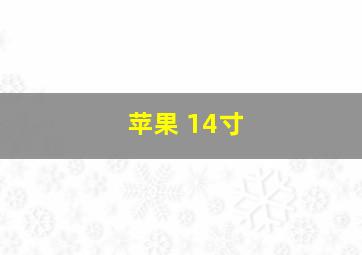 苹果 14寸